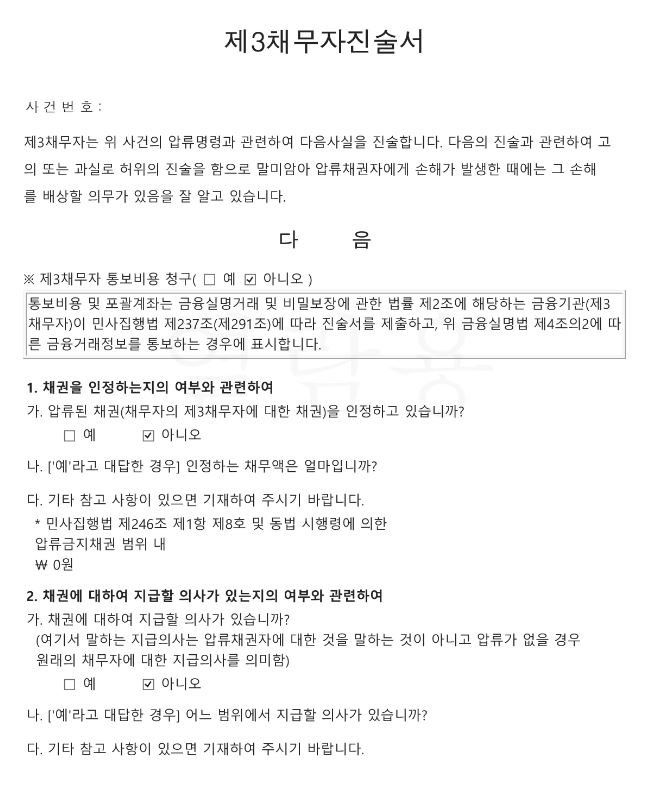 제3채무자진술서

사 건 번 호 :

제3채무자는 위 사건의 압류명령과 관련하여 다음사실을 진술합니다. 다음의 진술과 관련하여 고의 또는 과실로 허위의 진술을 함으로 말미암아 압류채권자에게 손해가 발생한 때에는 그 손해를 배상할 의무가 있음을 잘 알고 있습니다.

다 음

※ 제3채무자 통보비용 청구( ☐ 예 ☑ 아니오 )

통보비용 및 포괄계좌는 금융실명거래 및 비밀보장에 관한 법률 제2조에 해당하는 금융기관(제3채무자)이 민사집행법 제237조(제291조)에 따라 진술서를 제출하고, 위 금융실명법 제4조의2에 따른 금융거래정보를 통보하는 경우에 표시합니다.

1. 채권을 인정하는지의 여부와 관련하여

가. 압류된 채권(채무자의 제3채무자에 대한 채권)을 인정하고 있습니까?

☐ 예 ☑ 아니오

나. ['예'라고 대답한 경우] 인정하는 채무액은 얼마입니까?

다. 기타 참고 사항이 있으면 기재하여 주시기 바랍니다.

* 민사집행법 제246조 제1항 제8호 및 동법 시행령에 의한 압류금지채권 범위 내
₩ 0원

2. 채권에 대하여 지급할 의사가 있는지의 여부와 관련하여

가. 채권에 대하여 지급할 의사가 있습니까?
(여기서 말하는 지급의사는 압류채권자에 대한 것을 말하는 것이 아니고 압류가 없을 경우 원래의 채무자에 대한 지급의사를 의미함)

☐ 예 ☑ 아니오

나. ['예'라고 대답한 경우] 어느 범위에서 지급할 의사가 있습니까?

다. 기타 참고 사항이 있으면 기재하여 주시기 바랍니다.